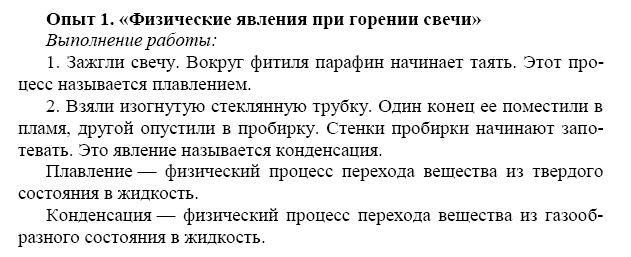 Опыт 1. «Физические явления при горении свечи»
Выполнение работы:

1. Зажгли свечу. Вокруг фитиля парафин начинает таять. Этот процесс называется плавлением.

2. Взяли изогнутую стеклянную трубку. Один конец ее поместили в пламя, другой опустили в пробирку. Стенки пробирки начинают запотевать. Это явление называется конденсация.

Плавление — физический процесс перехода вещества из твердого состояния в жидкость.

Конденсация — физический процесс перехода вещества из газообразного состояния в жидкость.